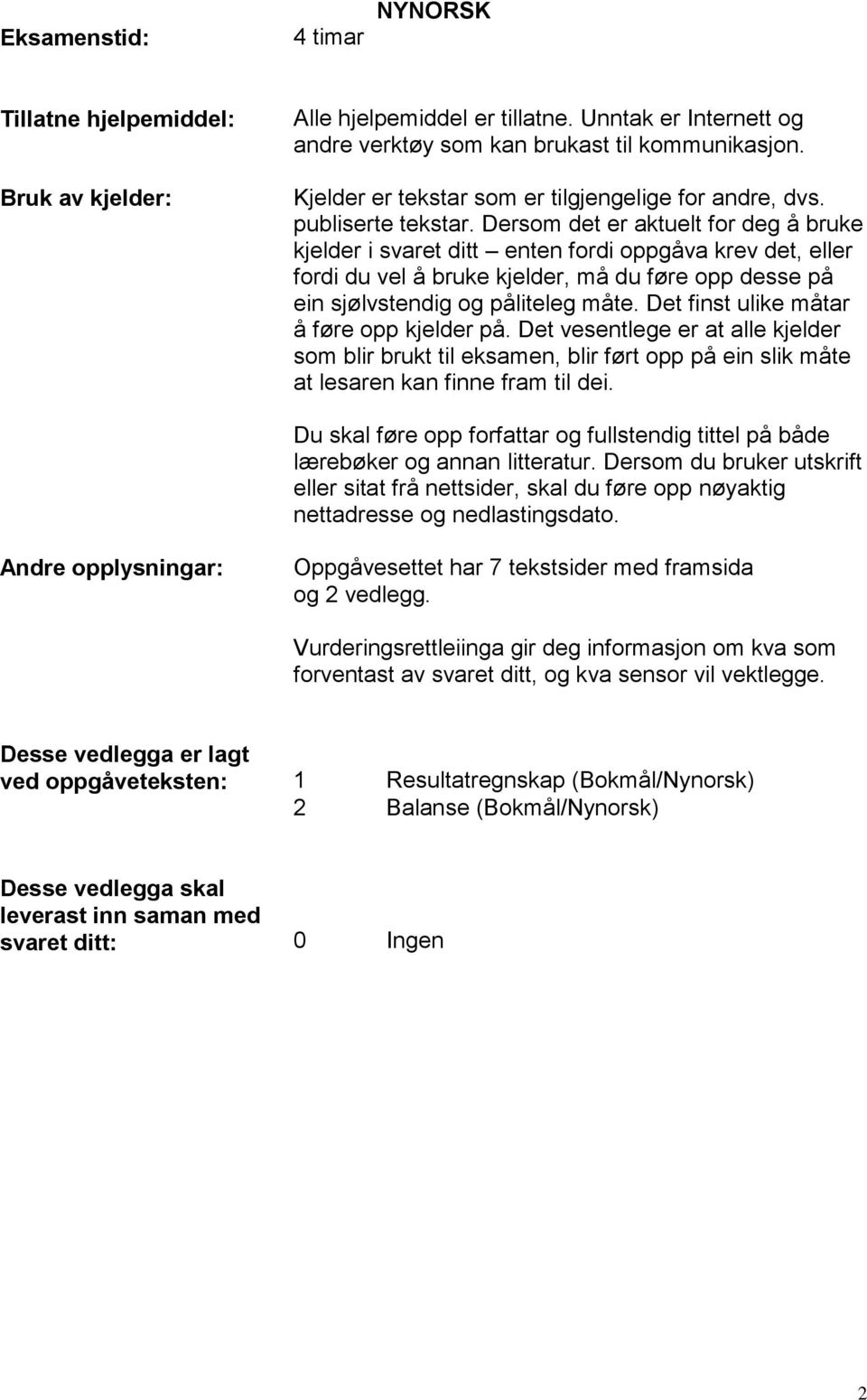 NYNORSK

Eksamenstid: 4 timar

Tillatne hjelpemiddel: Alle hjelpemiddel er tillatne. Unntak er Internett og andre verktøy som kan brukast til kommunikasjon.

Bruk av kjelder: Kjelder er tekstar som er tilgjengelige for andre, dvs. publiserte tekstar. Dersom det er aktuelt for deg å bruke kjelder i svaret ditt – enten fordi oppgåva krev det, eller fordi du vel å bruke kjelder, må du føre opp desse på ein sjølvstendig og påliteleg måte. Det finst ulike måtar å føre opp kjelder på. Det vesentlege er at alle kjelder som blir brukt til eksamen, blir ført opp på ein slik måte at lesaren kan finne fram til dei.

Du skal føre opp forfattar og fullstendig tittel på både lærebøker og annan litteratur. Dersom du bruker utskrift eller sitat frå nettsider, skal du føre opp nøyaktig nettadresse og nedlastingsdato.

Andre opplysningar: Oppgåvesettet har 7 tekstsider med framsida og 2 vedlegg.

Vurderingsrettleiinga gir deg informasjon om kva som forventast av svaret ditt, og kva sensor vil vektlegge.

Desse vedlegga er lagt ved oppgåveteksten: 1 Resultatregnskap (Bokmål/Nynorsk)
2 Balanse (Bokmål/Nynorsk)

Desse vedlegga skal leverast inn saman med svaret ditt: 0 Ingen

2